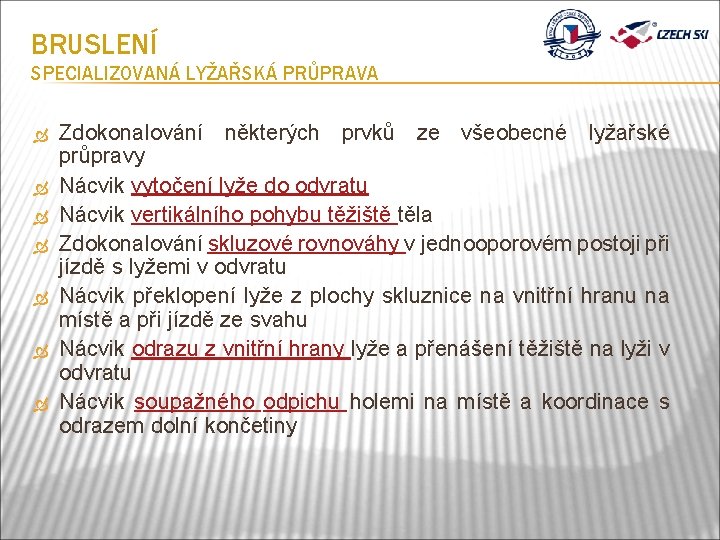 BRUSLENÍ
SPECIALIZOVANÁ LYŽAŘSKÁ PRŮPRAVA

CZECH SKI

Zdokonalování některých prvků ze všeobecné lyžařské průpravy
Nácvik vytočení lyže do odvratu
Nácvik vertikálního pohybu těžiště těla
Zdokonalování skluzové rovnováhy v jednooporovém postoji při jízdě s lyžemi v odvratu
Nácvik překlopení lyže z plochy skluznice na vnitřní hranu na místě a při jízdě ze svahu
Nácvik odrazu z vnitřní hrany lyže a přenášení těžiště na lyži v odvratu
Nácvik soupažného odpichu holemi na místě a koordinace s odrazem dolní končetiny